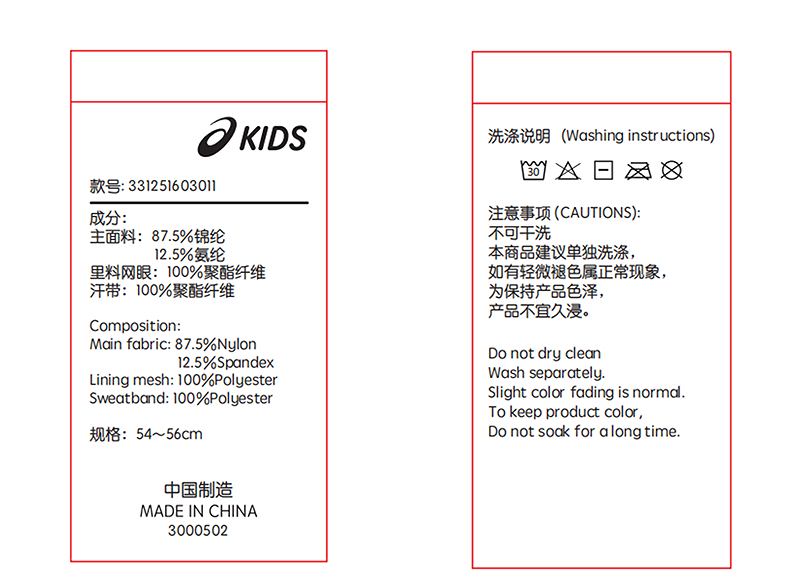 KIDS

款号: 331251603011

成分:
主面料: 87.5%锦纶
12.5%氨纶
里料网眼: 100%聚酯纤维
汗带: 100%聚酯纤维

Composition:
Main fabric: 87.5%Nylon
12.5%Spandex
Lining mesh: 100%Polyester
Sweatband: 100%Polyester

规格: 54~56cm

中国制造
MADE IN CHINA
3000502

洗涤说明 (Washing instructions)

30

注意事项 (CAUTIONS):
不可干洗
本商品建议单独洗涤,
如有轻微褪色属正常现象,
为保持产品色泽,
产品不宜久浸。

Do not dry clean
Wash separately.
Slight color fading is normal.
To keep product color,
Do not soak for a long time.